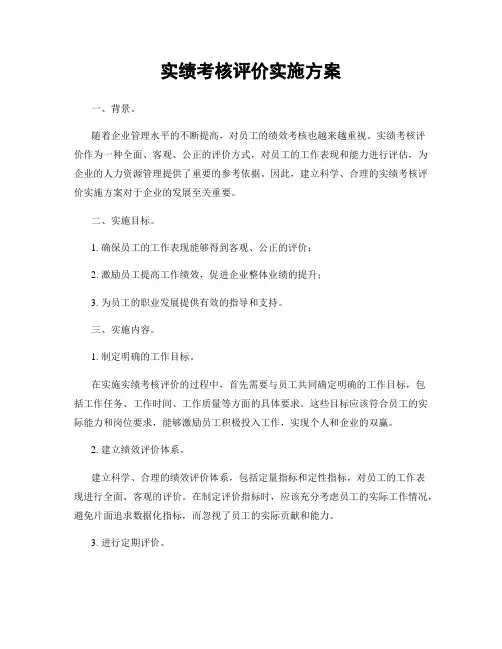 实绩考核评价实施方案

一、背景。

随着企业管理水平的不断提高，对员工的绩效考核也越来越重视。实绩考核评价作为一种全面、客观、公正的评价方式，对员工的工作表现和能力进行评估，为企业的人力资源管理提供了重要的参考依据。因此，建立科学、合理的实绩考核评价实施方案对于企业的发展至关重要。

二、实施目标。

1. 确保员工的工作表现能够得到客观、公正的评价；

2. 激励员工提高工作绩效，促进企业整体业绩的提升；

3. 为员工的职业发展提供有效的指导和支持。

三、实施内容。

1. 制定明确的工作目标。

在实施实绩考核评价的过程中，首先需要与员工共同确定明确的工作目标，包括工作任务、工作时间、工作质量等方面的具体要求。这些目标应该符合员工的实际能力和岗位要求，能够激励员工积极投入工作，实现个人和企业的双赢。

2. 建立绩效评价体系。

建立科学、合理的绩效评价体系，包括定量指标和定性指标，对员工的工作表现进行全面、客观的评价。在制定评价指标时，应该充分考虑员工的实际工作情况，避免片面追求数据化指标，而忽视了员工的实际贡献和能力。

3. 进行定期评价。